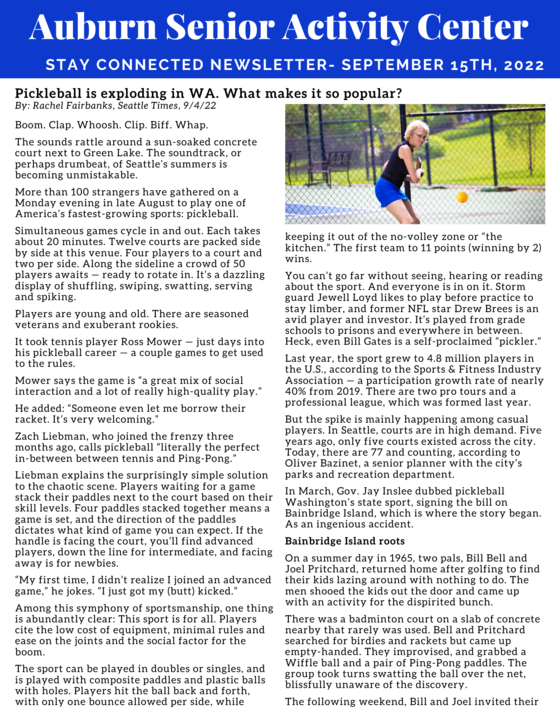 Auburn Senior Activity Center

STAY CONNECTED NEWSLETTER- SEPTEMBER 15TH, 2022

Pickleball is exploding in WA. What makes it so popular?
By: Rachel Fairbanks, Seattle Times, 9/4/22

Boom. Clap. Whoosh. Clip. Biff. Whap.

The sounds rattle around a sun-soaked concrete court next to Green Lake. The soundtrack, or perhaps drumbeat, of Seattle's summers is becoming unmistakable.

More than 100 strangers have gathered on a Monday evening in late August to play one of America's fastest-growing sports: pickleball.

Simultaneous games cycle in and out. Each takes about 20 minutes. Twelve courts are packed side by side at this venue. Four players to a court and two per side. Along the sideline a crowd of 50 players awaits — ready to rotate in. It's a dazzling display of shuffling, swiping, swatting, serving and spiking.

Players are young and old. There are seasoned veterans and exuberant rookies.

It took tennis player Ross Mower — just days into his pickleball career — a couple games to get used to the rules.

Mower says the game is "a great mix of social interaction and a lot of really high-quality play."

He added: "Someone even let me borrow their racket. It's very welcoming."

Zach Liebman, who joined the frenzy three months ago, calls pickleball "literally the perfect in-between between tennis and Ping-Pong."

Liebman explains the surprisingly simple solution to the chaotic scene. Players waiting for a game stack their paddles next to the court based on their skill levels. Four paddles stacked together means a game is set, and the direction of the paddles dictates what kind of game you can expect. If the handle is facing the court, you'll find advanced players, down the line for intermediate, and facing away is for newbies.

"My first time, I didn't realize I joined an advanced game," he jokes. "I just got my (butt) kicked."

Among this symphony of sportsmanship, one thing is abundantly clear: This sport is for all. Players cite the low cost of equipment, minimal rules and ease on the joints and the social factor for the boom.

The sport can be played in doubles or singles, and is played with composite paddles and plastic balls with holes. Players hit the ball back and forth, with only one bounce allowed per side, while keeping it out of the no-volley zone or "the kitchen." The first team to 11 points (winning by 2) wins.

You can't go far without seeing, hearing or reading about the sport. And everyone is in on it. Storm guard Jewell Loyd likes to play before practice to stay limber, and former NFL star Drew Brees is an avid player and investor. It's played from grade schools to prisons and everywhere in between. Heck, even Bill Gates is a self-proclaimed "pickler."

Last year, the sport grew to 4.8 million players in the U.S., according to the Sports & Fitness Industry Association — a participation growth rate of nearly 40% from 2019. There are two pro tours and a professional league, which was formed last year.

But the spike is mainly happening among casual players. In Seattle, courts are in high demand. Five years ago, only five courts existed across the city. Today, there are 77 and counting, according to Oliver Bazinet, a senior planner with the city's parks and recreation department.

In March, Gov. Jay Inslee dubbed pickleball Washington's state sport, signing the bill on Bainbridge Island, which is where the story began. As an ingenious accident.

Bainbridge Island roots

On a summer day in 1965, two pals, Bill Bell and Joel Pritchard, returned home after golfing to find their kids lazing around with nothing to do. The men shooed the kids out the door and came up with an activity for the dispirited bunch.

There was a badminton court on a slab of concrete nearby that rarely was used. Bell and Pritchard searched for birdies and rackets but came up empty-handed. They improvised, and grabbed a Wiffle ball and a pair of Ping-Pong paddles. The group took turns swatting the ball over the net, blissfully unaware of the discovery.

The following weekend, Bill and Joel invited their